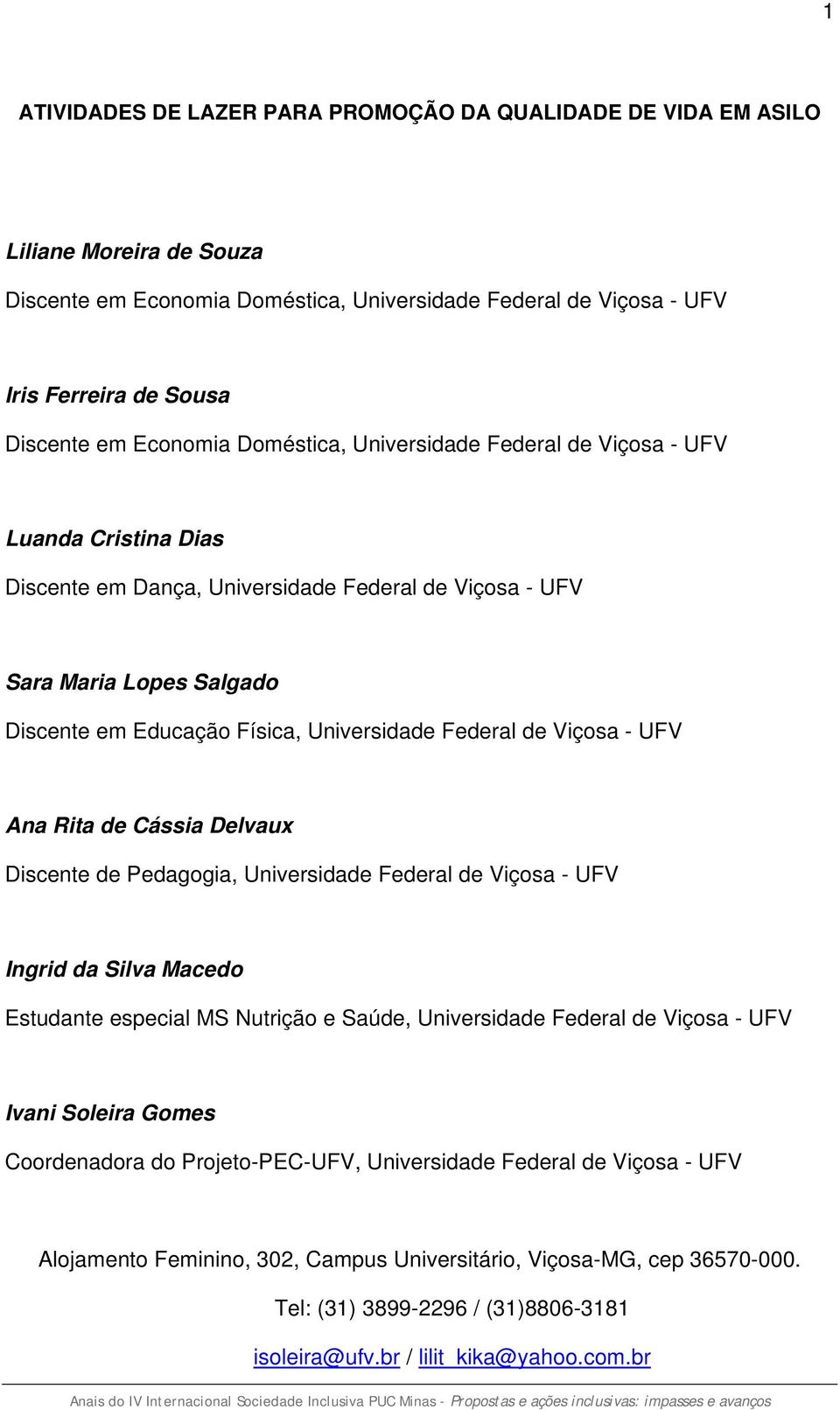 1

ATIVIDADES DE LAZER PARA PROMOÇÃO DA QUALIDADE DE VIDA EM ASILO

Liliane Moreira de Souza
Discente em Economia Doméstica, Universidade Federal de Viçosa - UFV

Iris Ferreira de Sousa
Discente em Economia Doméstica, Universidade Federal de Viçosa - UFV

Luanda Cristina Dias
Discente em Dança, Universidade Federal de Viçosa - UFV

Sara Maria Lopes Salgado
Discente em Educação Física, Universidade Federal de Viçosa - UFV

Ana Rita de Cássia Delvaux
Discente de Pedagogia, Universidade Federal de Viçosa - UFV

Ingrid da Silva Macedo
Estudante especial MS Nutrição e Saúde, Universidade Federal de Viçosa - UFV

Ivani Soleira Gomes
Coordenadora do Projeto-PEC-UFV, Universidade Federal de Viçosa - UFV

Alojamento Feminino, 302, Campus Universitário, Viçosa-MG, cep 36570-000.
Tel: (31) 3899-2296 / (31)8806-3181
isoleira@ufv.br / lilit_kika@yahoo.com.br

Anais do IV Internacional Sociedade Inclusiva PUC Minas - Propostas e ações inclusivas: impasses e avanços